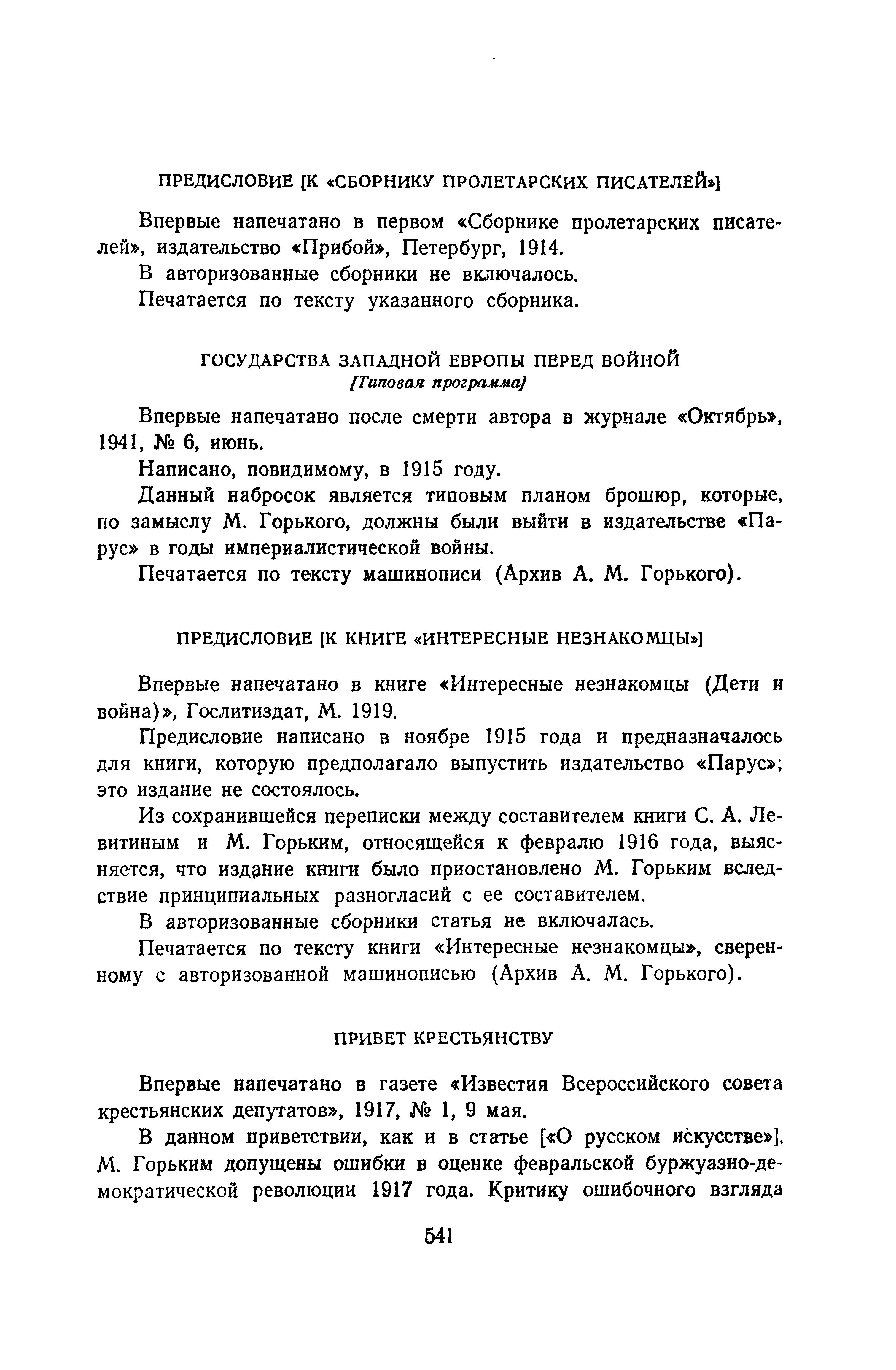 ПРЕДИСЛОВИЕ [К «СБОРНИКУ ПРОЛЕТАРСКИХ ПИСАТЕЛЕЙ»]

Впервые напечатано в первом «Сборнике пролетарских писателей», издательство «Прибой», Петербург, 1914.

В авторизованные сборники не включалось.

Печатается по тексту указанного сборника.

ГОСУДАРСТВА ЗАПАДНОЙ ЕВРОПЫ ПЕРЕД ВОЙНОЙ
[Типовая программа]

Впервые напечатано после смерти автора в журнале «Октябрь», 1941, № 6, июнь.

Написано, повидимому, в 1915 году.

Данный набросок является типовым планом брошюр, которые, по замыслу М. Горького, должны были выйти в издательстве «Парус» в годы империалистической войны.

Печатается по тексту машинописи (Архив А. М. Горького).

ПРЕДИСЛОВИЕ [К КНИГЕ «ИНТЕРЕСНЫЕ НЕЗНАКОМЦЫ»]

Впервые напечатано в книге «Интересные незнакомцы (Дети и война)», Гослитиздат, М. 1919.

Предисловие написано в ноябре 1915 года и предназначалось для книги, которую предполагало выпустить издательство «Парус»; это издание не состоялось.

Из сохранившейся переписки между составителем книги С. А. Левитиным и М. Горьким, относящейся к февралю 1916 года, выясняется, что издание книги было приостановлено М. Горьким вследствие принципиальных разногласий с ее составителем.

В авторизованные сборники статья не включалась.

Печатается по тексту книги «Интересные незнакомцы», сверенному с авторизованной машинописью (Архив А. М. Горького).

ПРИВЕТ КРЕСТЬЯНСТВУ

Впервые напечатано в газете «Известия Всероссийского совета крестьянских депутатов», 1917, № 1, 9 мая.

В данном приветствии, как и в статье [«О русском искусстве»], М. Горьким допущены ошибки в оценке февральской буржуазно-демократической революции 1917 года. Критику ошибочного взгляда

541